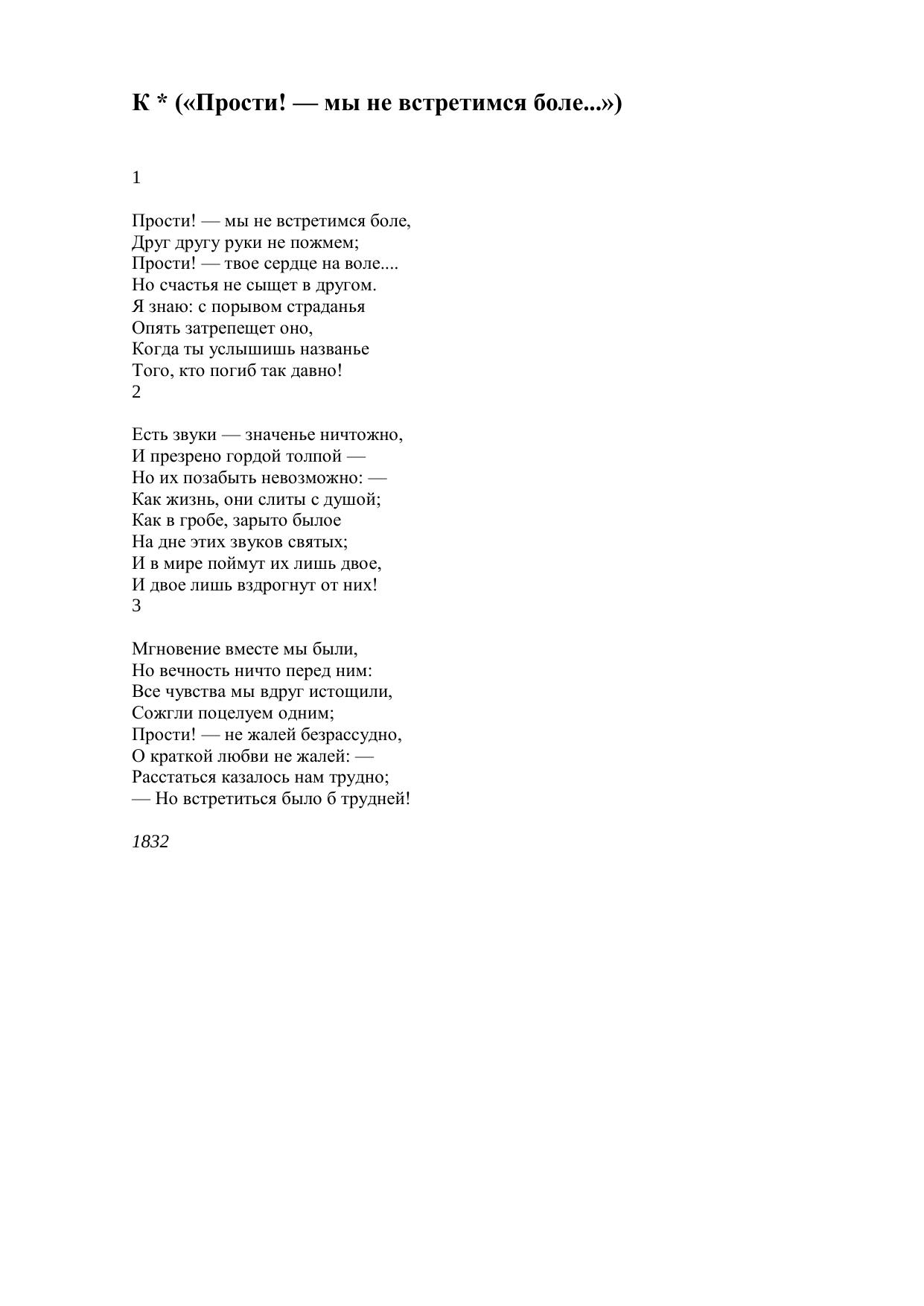 К * («Прости! — мы не встретимся боле...»)

1

Прости! — мы не встретимся боле,
Друг другу руки не пожмем;
Прости! — твое сердце на воле....
Но счастья не сыщет в другом.
Я знаю: с порывом страданья
Опять затрепещет оно,
Когда ты услышишь названье
Того, кто погиб так давно!
2

Есть звуки — значенье ничтожно,
И презрено гордой толпой —
Но их позабыть невозможно: —
Как жизнь, они слиты с душой;
Как в гробе, зарыто былое
На дне этих звуков святых;
И в мире поймут их лишь двое,
И двое лишь вздрогнут от них!
3

Мгновение вместе мы были,
Но вечность ничто перед ним:
Все чувства мы вдруг истощили,
Сожгли поцелуем одним;
Прости! — не жалей безрассудно,
О краткой любви не жалей: —
Расстаться казалось нам трудно;
— Но встретиться было б трудней!

1832